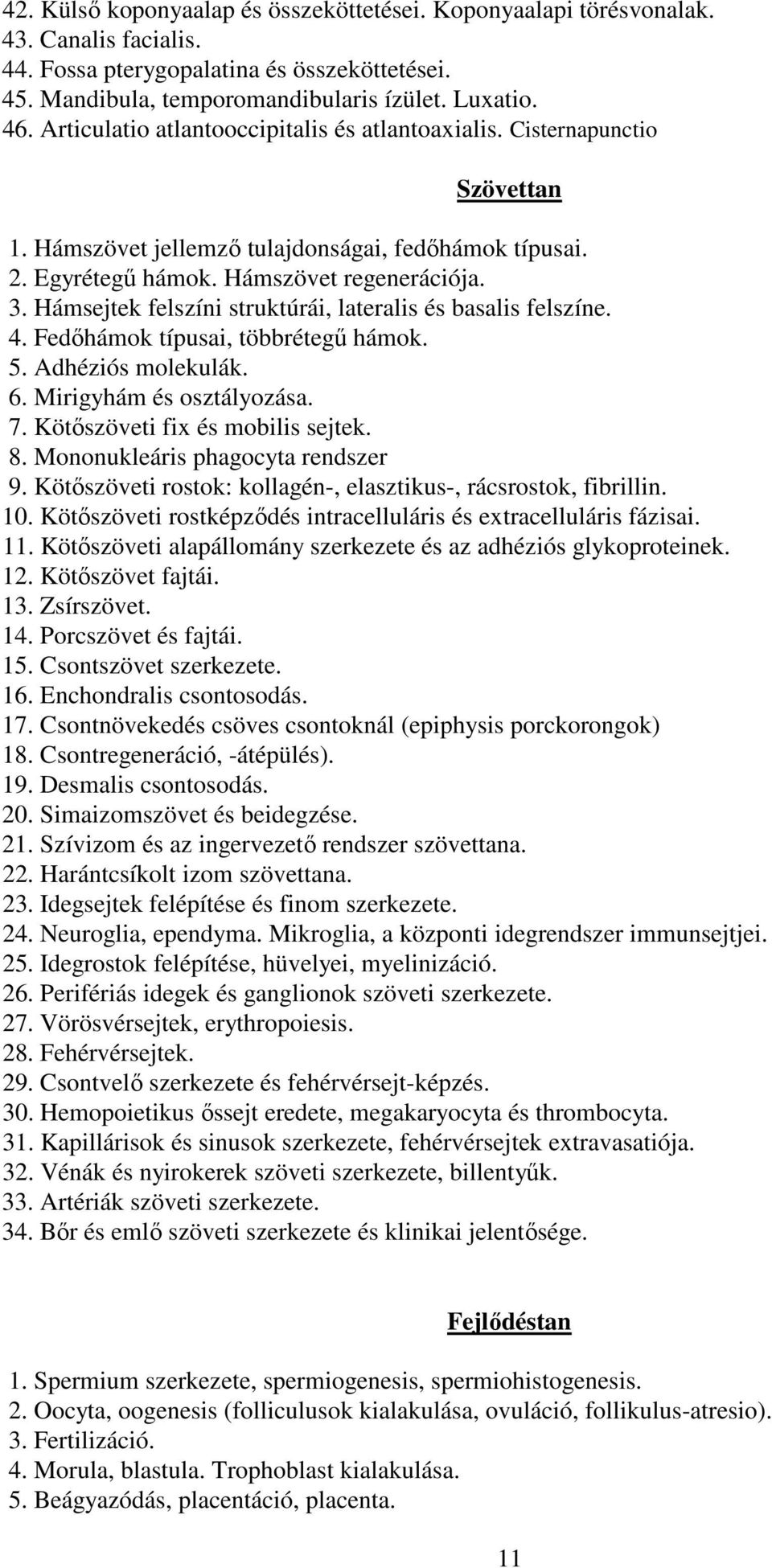 42. Külső koponyaalap és összeköttetései. Koponyaalapi törésvonalak.
43. Canalis facialis.
44. Fossa pterygopalatina és összeköttetései.
45. Mandibula, temporomandibularis ízület. Luxatio.
46. Articulatio atlantooccipitalis és atlantoaxialis. Cisternapunctio

Szövettan

1. Hámszövet jellemző tulajdonságai, fedőhámok típusai.
2. Egyrétegű hámok. Hámszövet regenerációja.
3. Hámsejtek felszíni struktúrái, lateralis és basalis felszíne.
4. Fedőhámok típusai, többrétegű hámok.
5. Adhéziós molekulák.
6. Mirigyhám és osztályozása.
7. Kötőszöveti fix és mobilis sejtek.
8. Mononukleáris phagocyta rendszer
9. Kötőszöveti rostok: kollagén-, elasztikus-, rácsrostok, fibrillin.
10. Kötőszöveti rostképződés intracelluláris és extracelluláris fázisai.
11. Kötőszöveti alapállomány szerkezete és az adhéziós glykoproteinek.
12. Kötőszövet fajtái.
13. Zsírszövet.
14. Porcszövet és fajtái.
15. Csontszövet szerkezete.
16. Enchondralis csontosodás.
17. Csontnövekedés csöves csontoknál (epiphysis porckorongok)
18. Csontregeneráció, -átépülés).
19. Desmalis csontosodás.
20. Simaizomszövet és beidegzése.
21. Szívizom és az ingervezető rendszer szövettana.
22. Harántcsíkolt izom szövettana.
23. Idegsejtek felépítése és finom szerkezete.
24. Neuroglia, ependyma. Mikroglia, a központi idegrendszer immunsejtjei.
25. Idegrostok felépítése, hüvelyei, myelinizáció.
26. Perifériás idegek és ganglionok szöveti szerkezete.
27. Vörösvérsejtek, erythropoiesis.
28. Fehérvérsejtek.
29. Csontvelő szerkezete és fehérvérsejt-képzés.
30. Hemopoietikus őssejt eredete, megakaryocyta és thrombocyta.
31. Kapillárisok és sinusok szerkezete, fehérvérsejtek extravasatiója.
32. Vénák és nyirokerek szöveti szerkezete, billentyűk.
33. Artériák szöveti szerkezete.
34. Bőr és emlő szöveti szerkezete és klinikai jelentősége.

Fejlődéstan

1. Spermium szerkezete, spermiogenesis, spermiohistogenesis.
2. Oocyta, oogenesis (folliculusok kialakulása, ovuláció, follikulus-atresio).
3. Fertilizáció.
4. Morula, blastula. Trophoblast kialakulása.
5. Beágyazódás, placentáció, placenta.

11